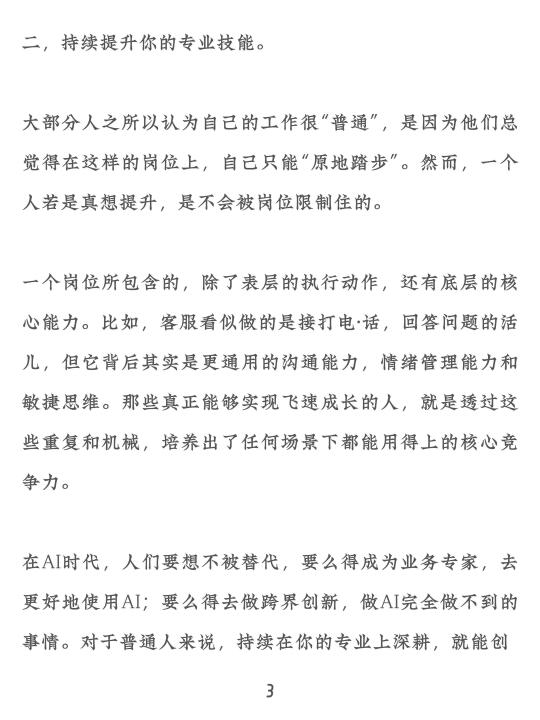 二，持续提升你的专业技能。

大部分人之所以认为自己的工作很“普通”，是因为他们总觉得在这样的岗位上，自己只能“原地踏步”。然而，一个人若是真想提升，是不会被岗位限制住的。

一个岗位所包含的，除了表层的执行动作，还有底层的核心能力。比如，客服看似做的是接打电·话，回答问题的活儿，但它背后其实是更通用的沟通能力，情绪管理能力和敏捷思维。那些真正能够实现飞速成长的人，就是透过这些重复和机械，培养出了任何场景下都能用得上的核心竞争力。

在AI时代，人们要想不被替代，要么得成为业务专家，去更好地使用AI；要么得去做跨界创新，做AI完全做不到的事情。对于普通人来说，持续在你的专业上深耕，就能创

3